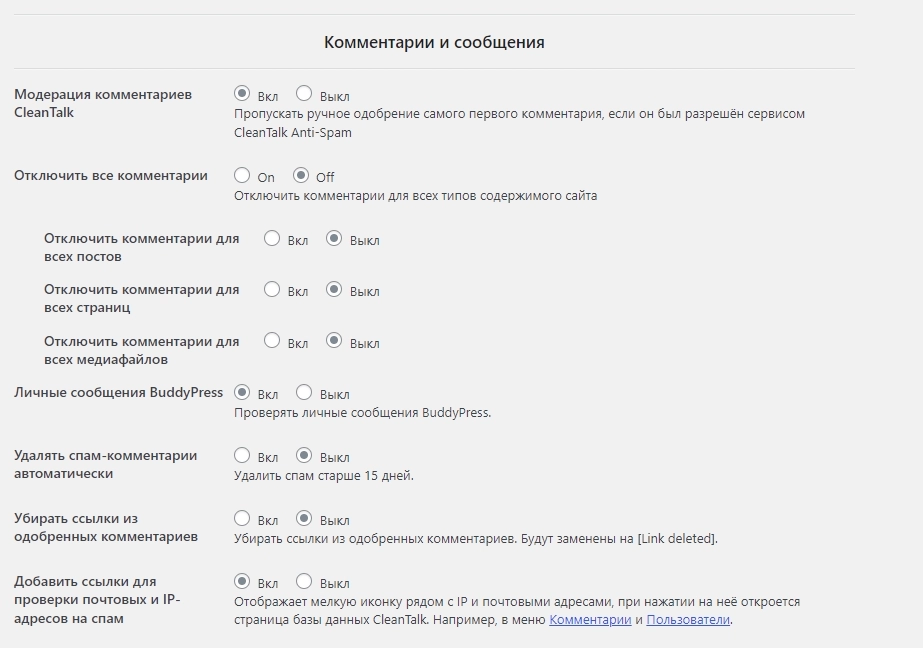 Комментарии и сообщения

Модерация комментариев CleanTalk
Вкл Выкл
Пропускать ручное одобрение самого первого комментария, если он был разрешён сервисом CleanTalk Anti-Spam

Отключить все комментарии
On Off
Отключить комментарии для всех типов содержимого сайта

Отключить комментарии для всех постов
Вкл Выкл

Отключить комментарии для всех страниц
Вкл Выкл

Отключить комментарии для всех медиафайлов
Вкл Выкл

Личные сообщения BuddyPress
Вкл Выкл
Проверять личные сообщения BuddyPress.

Удалять спам-комментарии автоматически
Вкл Выкл
Удалить спам старше 15 дней.

Убирать ссылки из одобренных комментариев
Вкл Выкл
Убирать ссылки из одобренных комментариев. Будут заменены на [Link deleted].

Добавить ссылки для проверки почтовых и IP-адресов на спам
Вкл Выкл
Отображает мелкую иконку рядом с IP и почтовыми адресами, при нажатии на неё откроется страница базы данных CleanTalk. Например, в меню Комментарии и Пользователи.